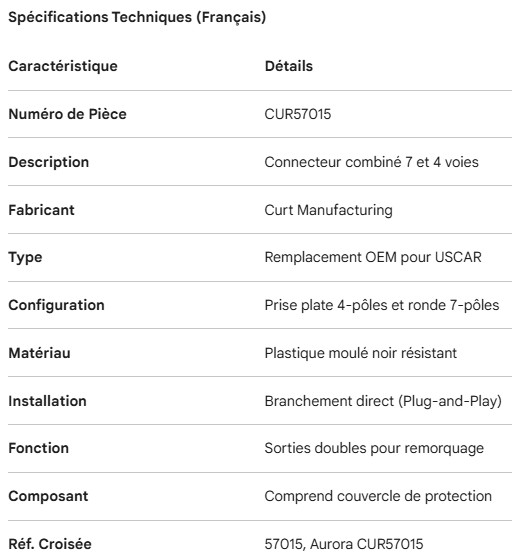 Spécifications Techniques (Français)

| Caractéristique | Détails |
|---|---|
| Numéro de Pièce | CUR57015 |
| Description | Connecteur combiné 7 et 4 voies |
| Fabricant | Curt Manufacturing |
| Type | Remplacement OEM pour USCAR |
| Configuration | Prise plate 4-pôles et ronde 7-pôles |
| Matériau | Plastique moulé noir résistant |
| Installation | Branchement direct (Plug-and-Play) |
| Fonction | Sorties doubles pour remorquage |
| Composant | Comprend couvercle de protection |
| Réf. Croisée | 57015, Aurora CUR57015 |